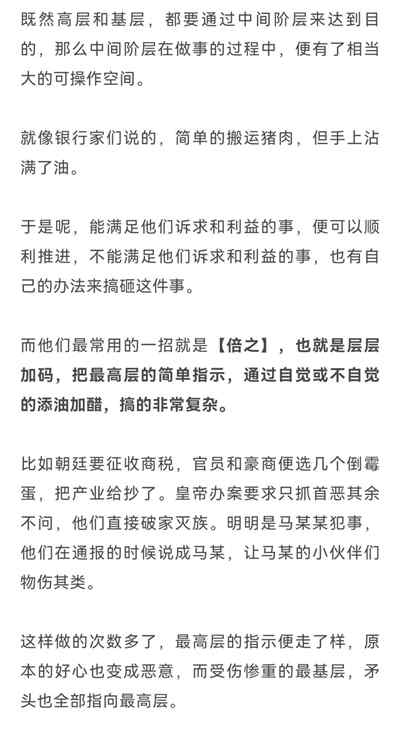 既然高层和基层，都要通过中间阶层来达到目的，那么中间阶层在做事的过程中，便有了相当大的可操作空间。

就像银行家们说的，简单的搬运猪肉，但手上沾满了油。

于是呢，能满足他们诉求和利益的事，便可以顺利推进，不能满足他们诉求和利益的事，也有自己的办法来搞砸这件事。

而他们最常用的一招就是【倍之】，也就是层层加码，把最高层的简单指示，通过自觉或不自觉的添油加醋，搞的非常复杂。

比如朝廷要征收商税，官员和豪商便选几个倒霉蛋，把产业给抄了。皇帝办案要求只抓首恶其余不问，他们直接破家灭族。明明是马某某犯事，他们在通报的时候说成马某，让马某的小伙伴们物伤其类。

这样做的次数多了，最高层的指示便走了样，原本的好心也变成恶意，而受伤惨重的最基层，矛头也全部指向最高层。